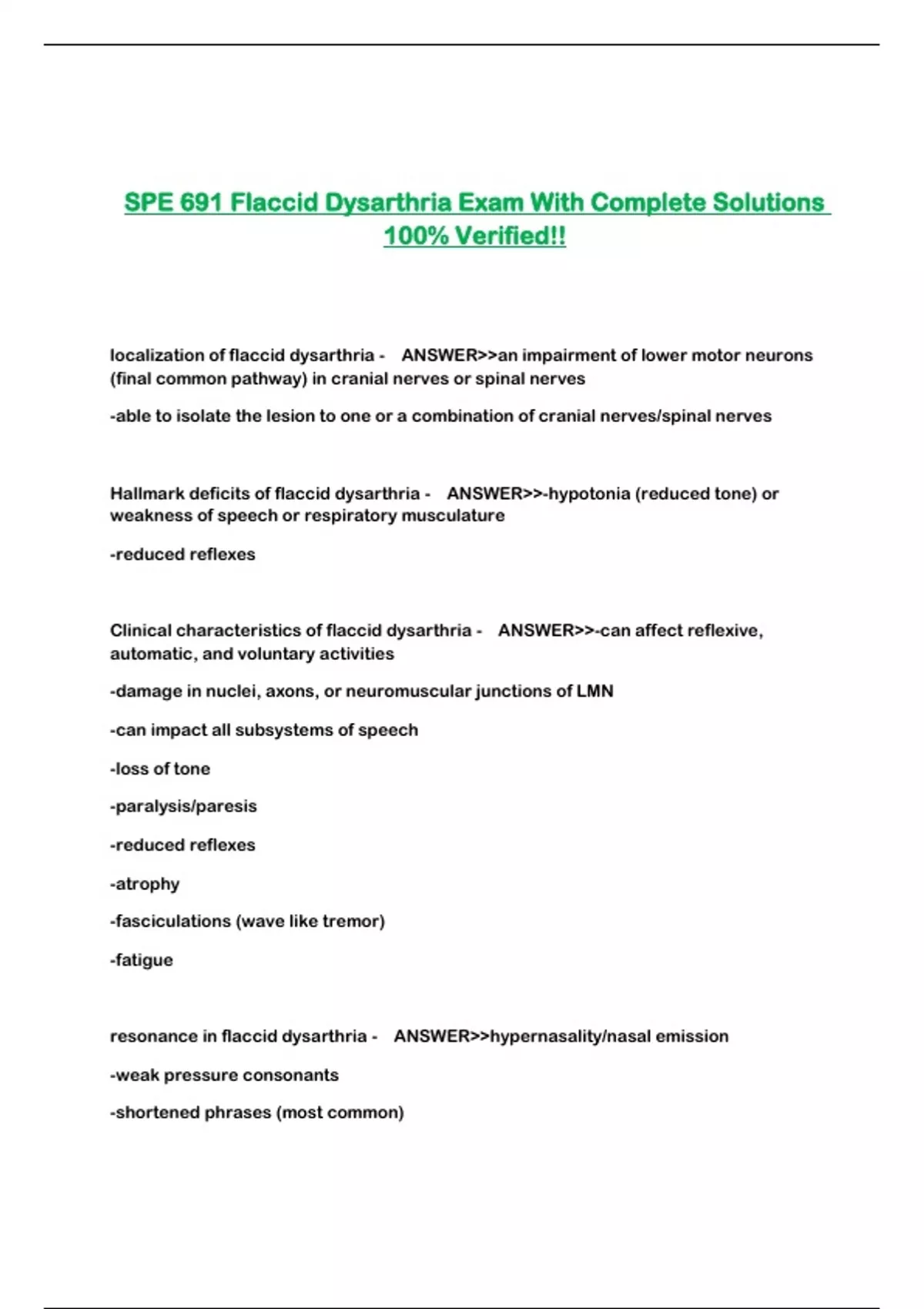 SPE 691 Flaccid Dysarthria Exam With Complete Solutions 100% Verified!!

localization of flaccid dysarthria - ANSWER>>an impairment of lower motor neurons (final common pathway) in cranial nerves or spinal nerves

-able to isolate the lesion to one or a combination of cranial nerves/spinal nerves

Hallmark deficits of flaccid dysarthria - ANSWER>>-hypotonia (reduced tone) or weakness of speech or respiratory musculature

-reduced reflexes

Clinical characteristics of flaccid dysarthria - ANSWER>>-can affect reflexive, automatic, and voluntary activities

-damage in nuclei, axons, or neuromuscular junctions of LMN

-can impact all subsystems of speech

-loss of tone

-paralysis/paresis

-reduced reflexes

-atrophy

-fasciculations (wave like tremor)

-fatigue

resonance in flaccid dysarthria - ANSWER>>hypernasality/nasal emission

-weak pressure consonants

-shortened phrases (most common)